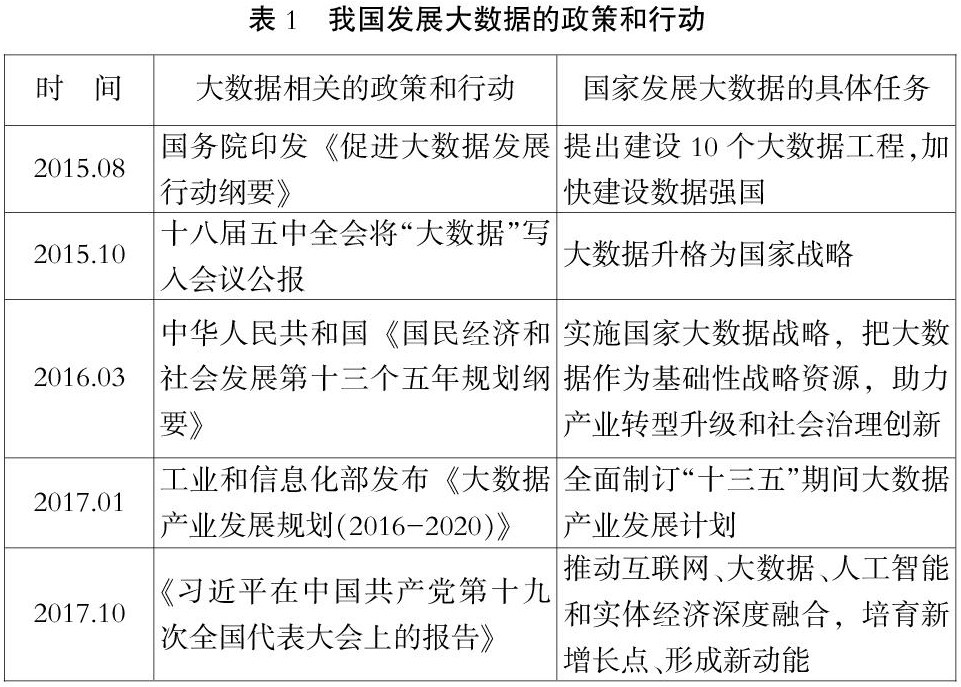 表 1　我国发展大数据的政策和行动

| 时　间 | 大数据相关的政策和行动 | 国家发展大数据的具体任务 |
|---|---|---|
| 2015.08 | 国务院印发《促进大数据发展行动纲要》 | 提出建设 10 个大数据工程,加快建设数据强国 |
| 2015.10 | 十八届五中全会将“大数据”写入会议公报 | 大数据升格为国家战略 |
| 2016.03 | 中华人民共和国《国民经济和社会发展第十三个五年规划纲要》 | 实施国家大数据战略，把大数据作为基础性战略资源，助力产业转型升级和社会治理创新 |
| 2017.01 | 工业和信息化部发布《大数据产业发展规划(2016-2020)》 | 全面制订“十三五”期间大数据产业发展计划 |
| 2017.10 | 《习近平在中国共产党第十九次全国代表大会上的报告》 | 推动互联网、大数据、人工智能和实体经济深度融合，培育新增长点、形成新动能 |